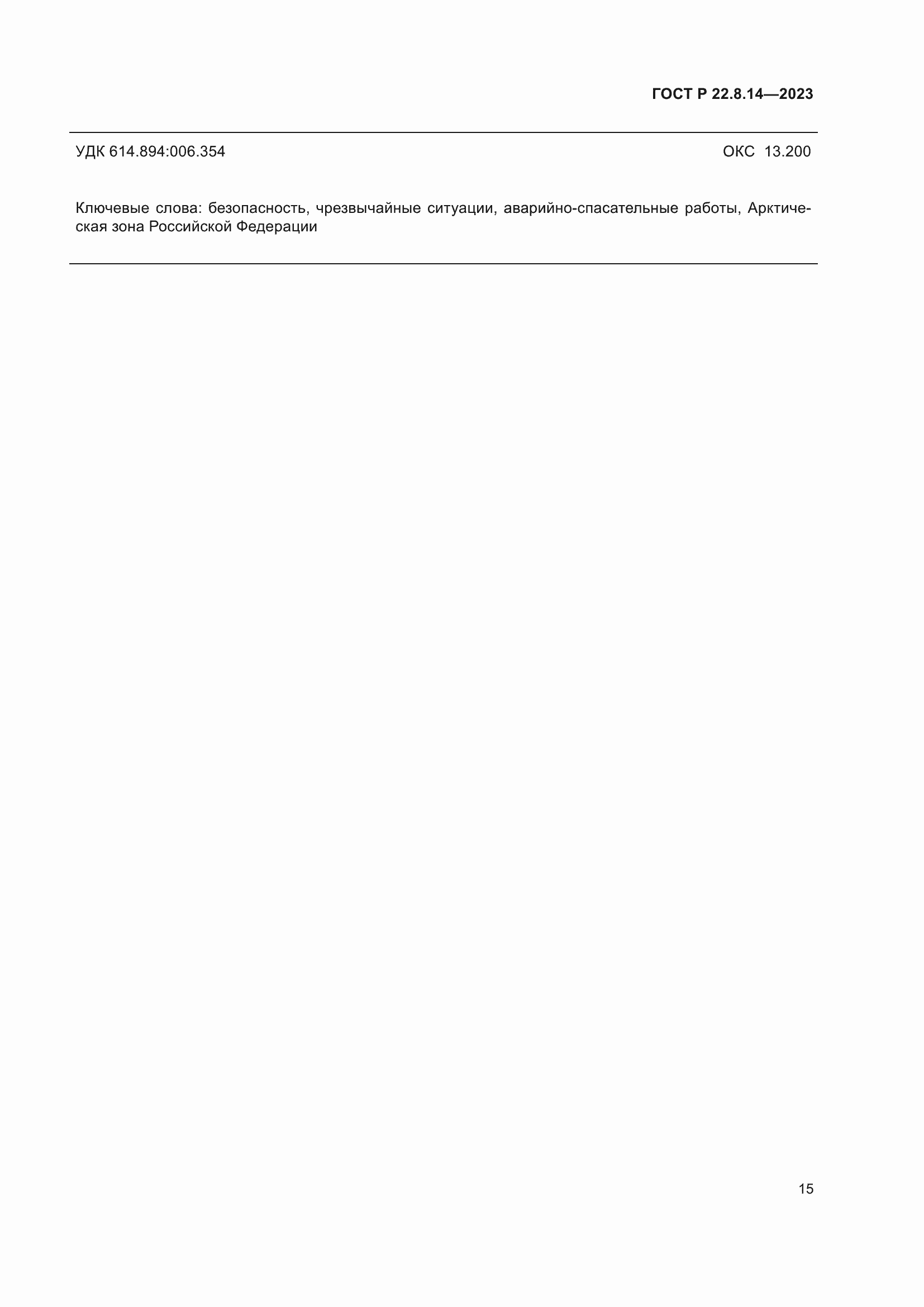 ГОСТ Р 22.8.14—2023

УДК 614.894:006.354

ОКС 13.200

Ключевые слова: безопасность, чрезвычайные ситуации, аварийно-спасательные работы, Арктическая зона Российской Федерации

15